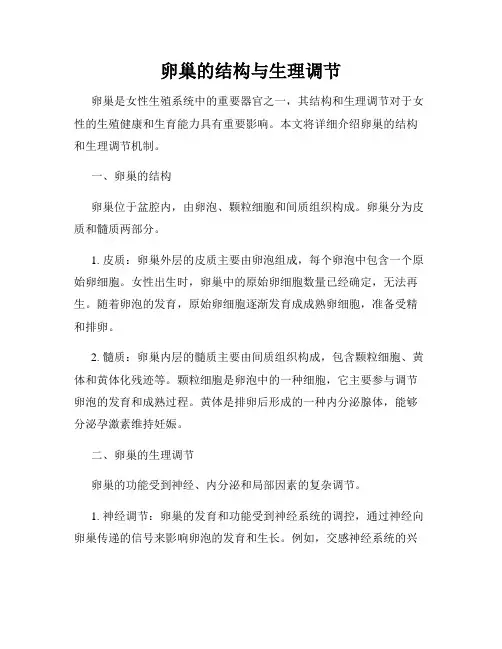 卵巢的结构与生理调节

卵巢是女性生殖系统中的重要器官之一，其结构和生理调节对于女性的生殖健康和生育能力具有重要影响。本文将详细介绍卵巢的结构和生理调节机制。

一、卵巢的结构

卵巢位于盆腔内，由卵泡、颗粒细胞和间质组织构成。卵巢分为皮质和髓质两部分。

1. 皮质：卵巢外层的皮质主要由卵泡组成，每个卵泡中包含一个原始卵细胞。女性出生时，卵巢中的原始卵细胞数量已经确定，无法再生。随着卵泡的发育，原始卵细胞逐渐发育成成熟卵细胞，准备受精和排卵。

2. 髓质：卵巢内层的髓质主要由间质组织构成，包含颗粒细胞、黄体和黄体化残迹等。颗粒细胞是卵泡中的一种细胞，它主要参与调节卵泡的发育和成熟过程。黄体是排卵后形成的一种内分泌腺体，能够分泌孕激素维持妊娠。

二、卵巢的生理调节

卵巢的功能受到神经、内分泌和局部因素的复杂调节。

1. 神经调节：卵巢的发育和功能受到神经系统的调控，通过神经向卵巢传递的信号来影响卵泡的发育和生长。例如，交感神经系统的兴